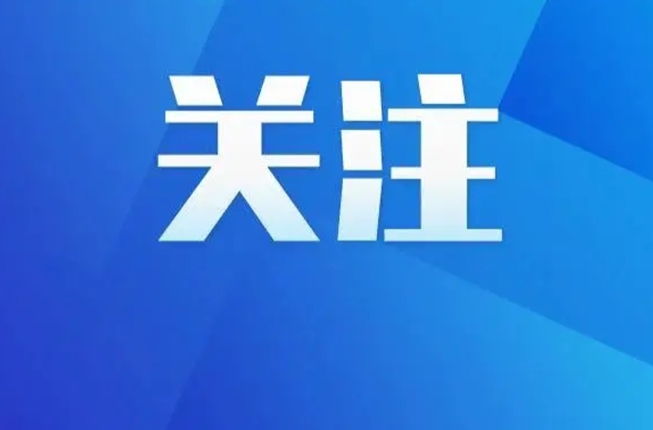 关注